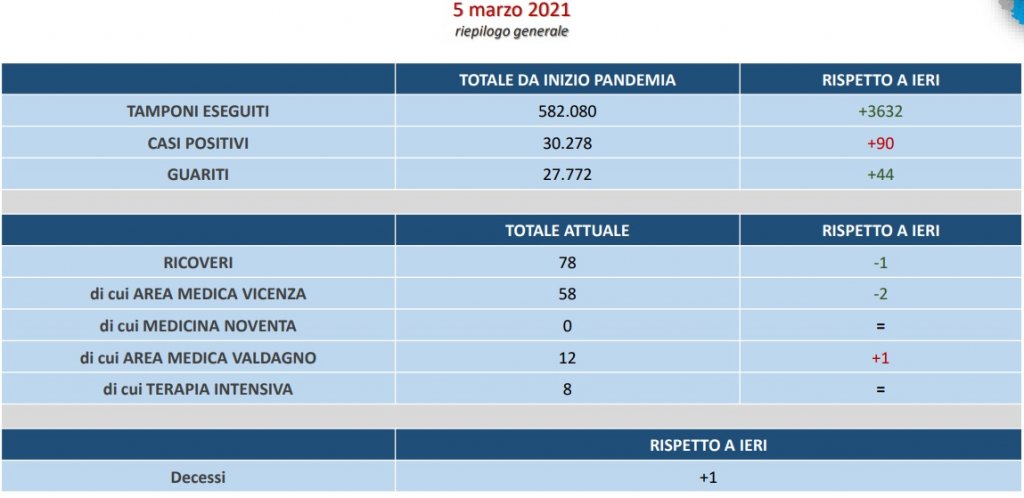 5 marzo 2021
riepilogo generale

| | TOTALE DA INIZIO PANDEMIA | RISPETTO A IERI |
|---|---|---|
| TAMPONI ESEGUITI | 582.080 | +3632 |
| CASI POSITIVI | 30.278 | +90 |
| GUARITI | 27.772 | +44 |

| | TOTALE ATTUALE | RISPETTO A IERI |
|---|---|---|
| RICOVERI | 78 | -1 |
| di cui AREA MEDICA VICENZA | 58 | -2 |
| di cui MEDICINA NOVENTA | 0 | = |
| di cui AREA MEDICA VALDAGNO | 12 | +1 |
| di cui TERAPIA INTENSIVA | 8 | = |

| | RISPETTO A IERI |
|---|---|
| Decessi | +1 |